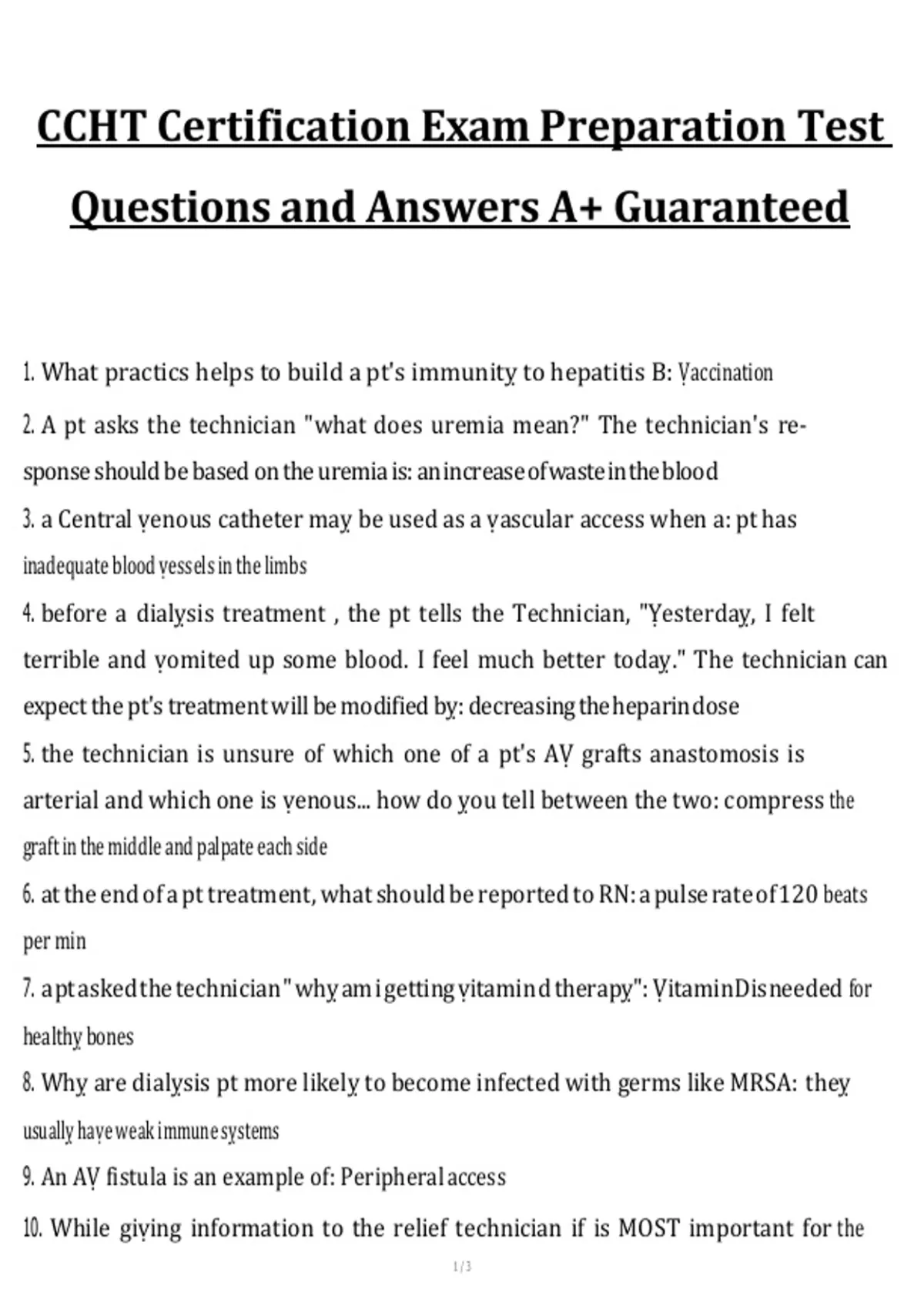 CCHT Certification Exam Preparation Test Questions and Answers A+ Guaranteed

1. What practics helps to build a pt's immunity to hepatitis B: Vaccination

2. A pt asks the technician "what does uremia mean?" The technician's response should be based on the uremia is: an increase of waste in the blood

3. a Central venous catheter may be used as a vascular access when a: pt has inadequate blood vessels in the limbs

4. before a dialysis treatment , the pt tells the Technician, "Yesterday, I felt terrible and vomited up some blood. I feel much better today." The technician can expect the pt's treatment will be modified by: decreasing the heparin dose

5. the technician is unsure of which one of a pt's AV grafts anastomosis is arterial and which one is venous... how do you tell between the two: compress the graft in the middle and palpate each side

6. at the end of a pt treatment, what should be reported to RN: a pulse rate of 120 beats per min

7. a pt asked the technician "why am i getting vitamin d therapy": Vitamin D is needed for healthy bones

8. Why are dialysis pt more likely to become infected with germs like MRSA: they usually have weak immune systems

9. An AV fistula is an example of: Peripheral access

10. While giving information to the relief technician if is MOST important for the

1 / 3